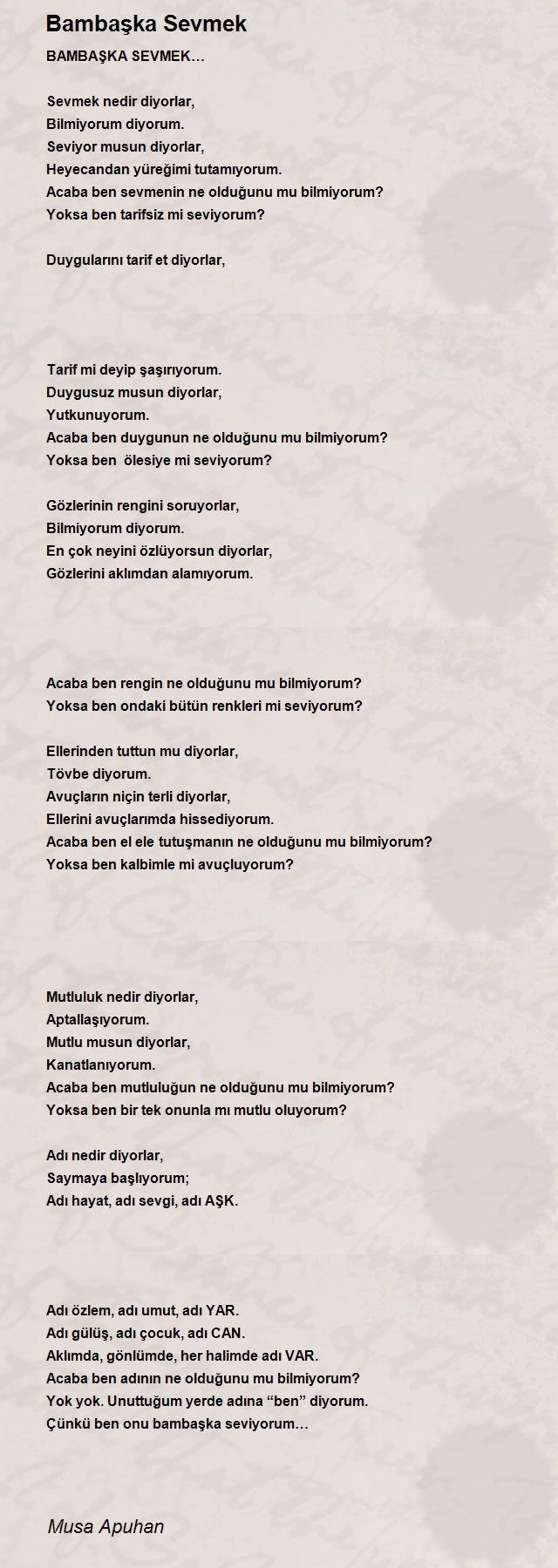 Bambaşka Sevmek

BAMBAŞKA SEVMEK…

Sevmek nedir diyorlar,
Bilmiyorum diyorum.
Seviyor musun diyorlar,
Heyecandan yüreğimi tutamıyorum.
Acaba ben sevmenin ne olduğunu mu bilmiyorum?
Yoksa ben tarifsiz mi seviyorum?

Duygularını tarif et diyorlar,

Tarif mi deyip şaşırıyorum.
Duygusuz musun diyorlar,
Yutkunuyorum.
Acaba ben duygunun ne olduğunu mu bilmiyorum?
Yoksa ben  ölesiye mi seviyorum?

Gözlerinin rengini soruyorlar,
Bilmiyorum diyorum.
En çok neyini özlüyorsun diyorlar,
Gözlerini aklımdan alamıyorum.

Acaba ben rengin ne olduğunu mu bilmiyorum?
Yoksa ben ondaki bütün renkleri mi seviyorum?

Ellerinden tuttun mu diyorlar,
Tövbe diyorum.
Avuçların niçin terli diyorlar,
Ellerini avuçlarımda hissediyorum.
Acaba ben el ele tutuşmanın ne olduğunu mu bilmiyorum?
Yoksa ben kalbimle mi avuçluyorum?

Mutluluk nedir diyorlar,
Aptallaşıyorum.
Mutlu musun diyorlar,
Kanatlanıyorum.
Acaba ben mutluluğun ne olduğunu mu bilmiyorum?
Yoksa ben bir tek onunla mı mutlu oluyorum?

Adı nedir diyorlar,
Saymaya başlıyorum;
Adı hayat, adı sevgi, adı AŞK.

Adı özlem, adı umut, adı YAR.
Adı gülüş, adı çocuk, adı CAN.
Aklımda, gönlümde, her halimde adı VAR.
Acaba ben adının ne olduğunu mu bilmiyorum?
Yok yok. Unuttuğum yerde adına “ben” diyorum.
Çünkü ben onu bambaşka seviyorum…

Musa Apuhan